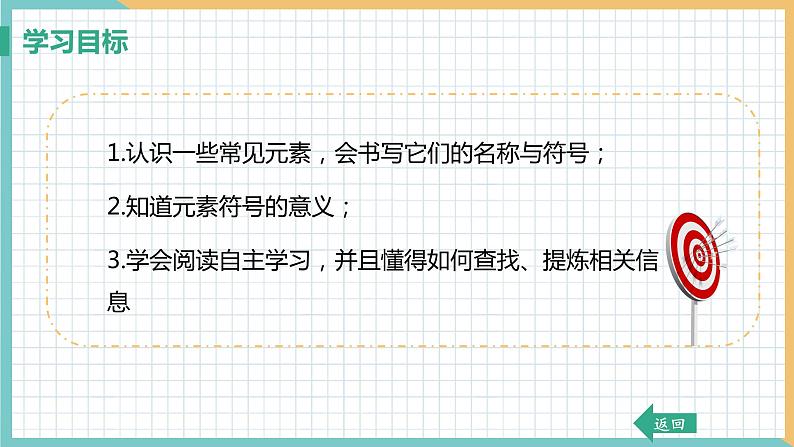 学习目标

1.认识一些常见元素，会书写它们的名称与符号；

2.知道元素符号的意义；

3.学会阅读自主学习，并且懂得如何查找、提炼相关信息

返回